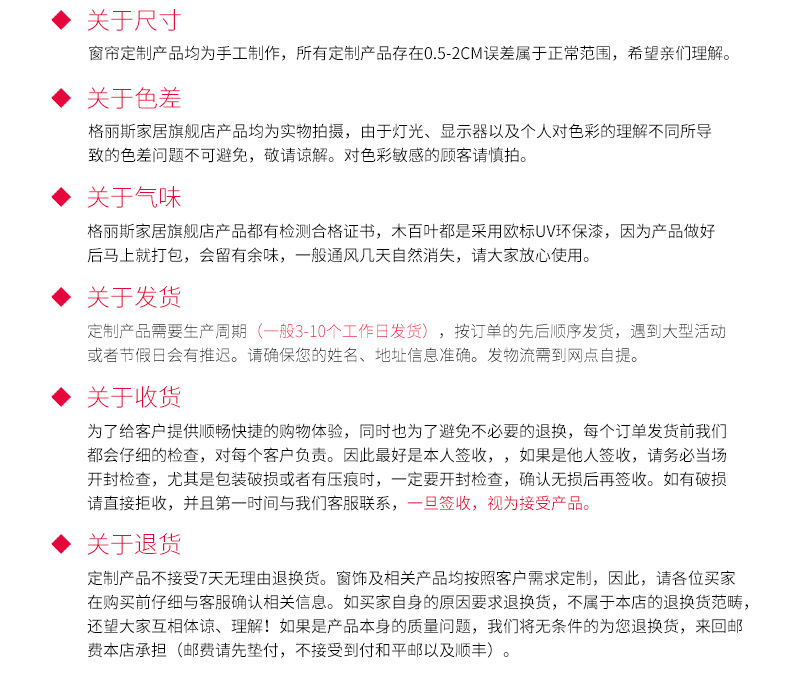 ◆ 关于尺寸

窗帘定制产品均为手工制作，所有定制产品存在0.5-2CM误差属于正常范围，希望亲们理解。

◆ 关于色差

格丽斯家居旗舰店产品均为实物拍摄，由于灯光、显示器以及个人对色彩的理解不同所导致的色差问题不可避免，敬请谅解。对色彩敏感的顾客请慎拍。

◆ 关于气味

格丽斯家居旗舰店产品都有检测合格证书，木百叶都是采用欧标UV环保漆，因为产品做好后马上就打包，会留有余味，一般通风几天自然消失，请大家放心使用。

◆ 关于发货

定制产品需要生产周期（一般3-10个工作日发货），按订单的先后顺序发货，遇到大型活动或者节假日会有推迟。请确保您的姓名、地址信息准确。发物流需到网点自提。

◆ 关于收货

为了给客户提供顺畅快捷的购物体验，同时也为了避免不必要的退换，每个订单发货前我们都会仔细的检查，对每个客户负责。因此最好是本人签收，，如果是他人签收，请务必当场开封检查，尤其是包装破损或者有压痕时，一定要开封检查，确认无损后再签收。如有破损请直接拒收，并且第一时间与我们客服联系，一旦签收，视为接受产品。

◆ 关于退货

定制产品不接受7天无理由退换货。窗饰及相关产品均按照客户需求定制，因此，请各位买家在购买前仔细与客服确认相关信息。如买家自身的原因要求退换货，不属于本店的退换货范畴，还望大家互相体谅、理解！如果是产品本身的质量问题，我们将无条件的为您退换货，来回邮费本店承担（邮费请先垫付，不接受到付和平邮以及顺丰）。